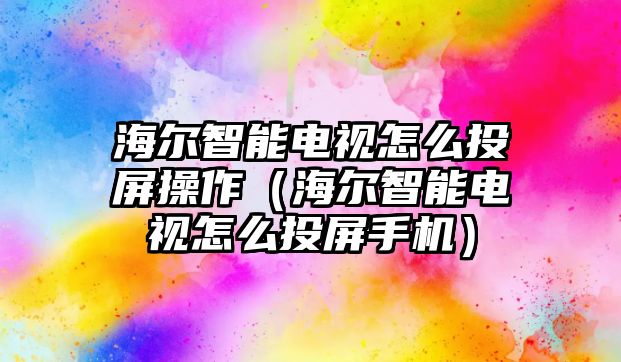 海尔智能电视怎么投屏操作（海尔智能电视怎么投屏手机）